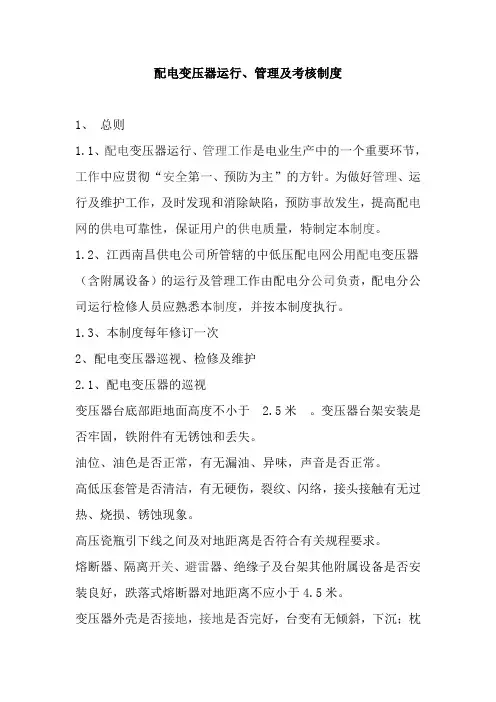 配电变压器运行、管理及考核制度

1、 总则

1.1、配电变压器运行、管理工作是电业生产中的一个重要环节，工作中应贯彻“安全第一、预防为主”的方针。为做好管理、运行及维护工作，及时发现和消除缺陷，预防事故发生，提高配电网的供电可靠性，保证用户的供电质量，特制定本制度。

1.2、江西南昌供电公司所管辖的中低压配电网公用配电变压器（含附属设备）的运行及管理工作由配电分公司负责，配电分公司运行检修人员应熟悉本制度，并按本制度执行。

1.3、本制度每年修订一次

2、配电变压器巡视、检修及维护

2.1、配电变压器的巡视

变压器台底部距地面高度不小于 2.5米 。变压器台架安装是否牢固，铁附件有无锈蚀和丢失。

油位、油色是否正常，有无漏油、异味，声音是否正常。

高低压套管是否清洁，有无硬伤，裂纹、闪络，接头接触有无过热、烧损、锈蚀现象。

高压瓷瓶引下线之间及对地距离是否符合有关规程要求。

熔断器、隔离开关、避雷器、绝缘子及台架其他附属设备是否安装良好，跌落式熔断器对地距离不应小于4.5米。

变压器外壳是否接地，接地是否完好，台变有无倾斜，下沉；枕